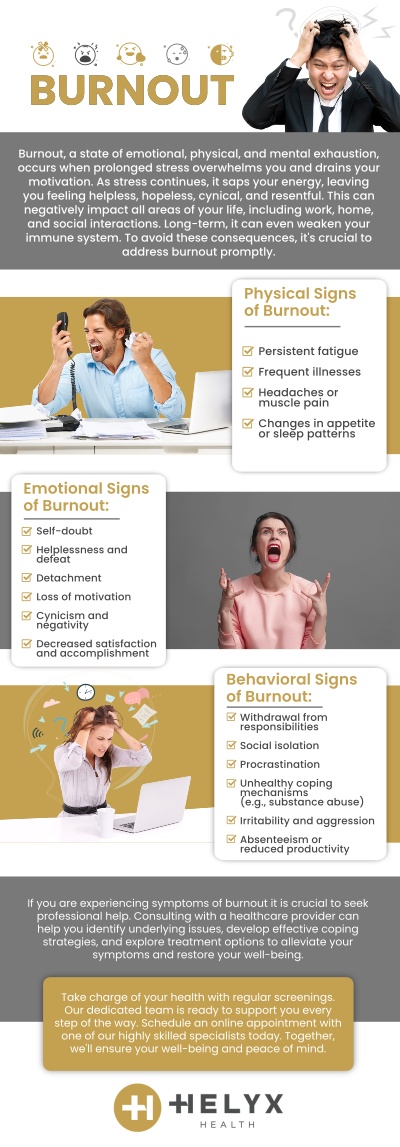 BURNOUT

Burnout, a state of emotional, physical, and mental exhaustion, occurs when prolonged stress overwhelms you and drains your motivation. As stress continues, it saps your energy, leaving you feeling helpless, hopeless, cynical, and resentful. This can negatively impact all areas of your life, including work, home, and social interactions. Long-term, it can even weaken your immune system. To avoid these consequences, it's crucial to address burnout promptly.

Physical Signs of Burnout:

Persistent fatigue

Frequent illnesses

Headaches or muscle pain

Changes in appetite or sleep patterns

Emotional Signs of Burnout:

Self-doubt

Helplessness and defeat

Detachment

Loss of motivation

Cynicism and negativity

Decreased satisfaction and accomplishment

Behavioral Signs of Burnout:

Withdrawal from responsibilities

Social isolation

Procrastination

Unhealthy coping mechanisms (e.g., substance abuse)

Irritability and aggression

Absenteeism or reduced productivity

If you are experiencing symptoms of burnout it is crucial to seek professional help. Consulting with a healthcare provider can help you identify underlying issues, develop effective coping strategies, and explore treatment options to alleviate your symptoms and restore your well-being.

Take charge of your health with regular screenings. Our dedicated team is ready to support you every step of the way. Schedule an online appointment with one of our highly skilled specialists today. Together, we'll ensure your well-being and peace of mind.

HELYX
HEALTH